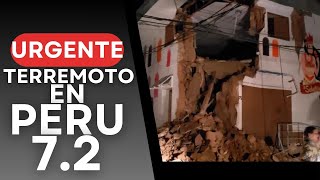 URGENTE
TERREMOTO
EN
PERU
7.2